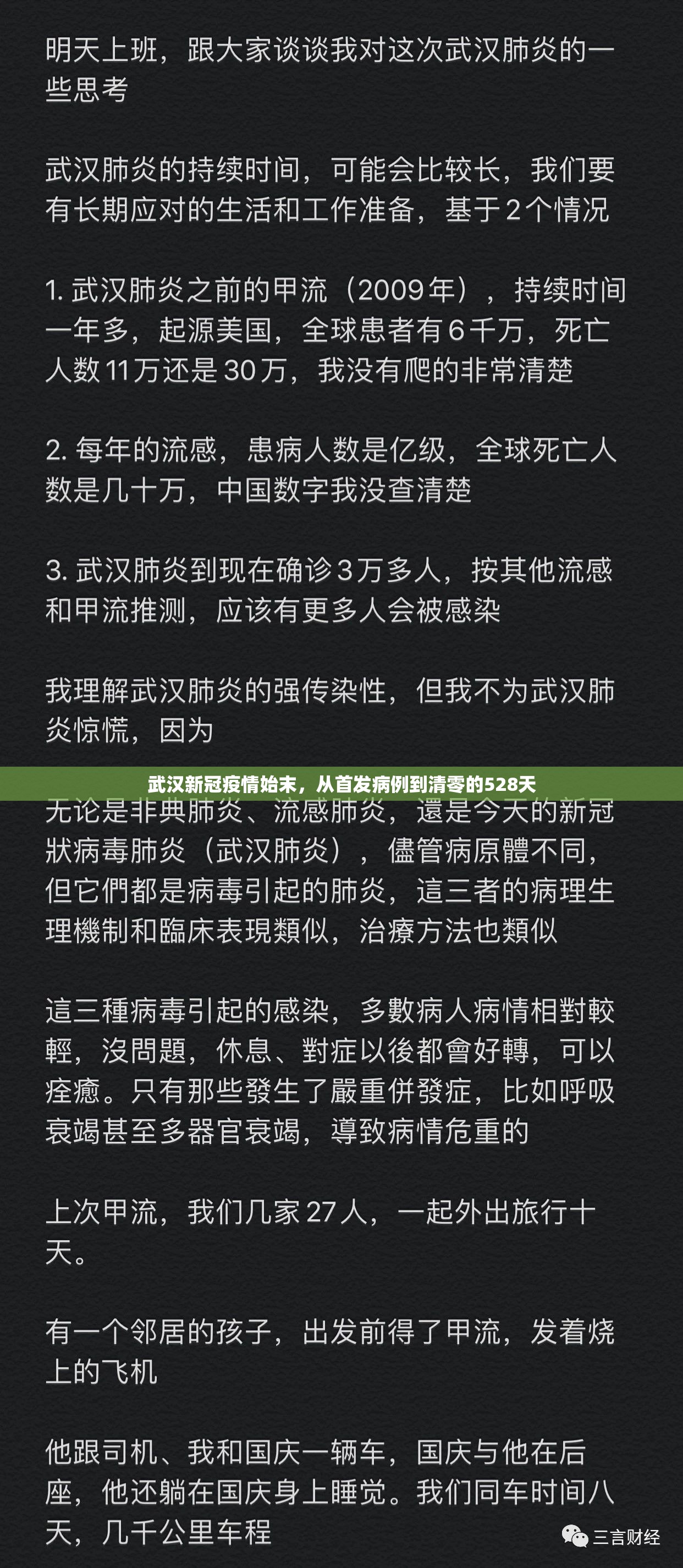 明天上班，跟大家谈谈我对这次武汉肺炎的一些思考

武汉肺炎的持续时间，可能会比较长，我们要有长期应对的生活和工作准备，基于2个情况

1. 武汉肺炎之前的甲流（2009年），持续时间一年多，起源美国，全球患者有6千万，死亡人数11万还是30万，我没有爬的非常清楚

2. 每年的流感，患病人数是亿级，全球死亡人数是几十万，中国数字我没查清楚

3. 武汉肺炎到现在确诊3万多人，按其他流感和甲流推测，应该有更多人会被感染

我理解武汉肺炎的强传染性，但我不为武汉肺炎惊慌，因为

武汉新冠疫情始末，从首发病例到清零的528天

无论是非典肺炎、流感肺炎，還是今天的新冠狀病毒肺炎（武汉肺炎），儘管病原體不同，但它們都是病毒引起的肺炎，這三者的病理生理機制和臨床表現類似，治療方法也類似

這三種病毒引起的感染，多數病人病情相對較輕，沒問題，休息、對症以後都會好轉，可以痊癒。只有那些發生了嚴重併發症，比如呼吸衰竭甚至多器官衰竭，導致病情危重的

上次甲流，我们几家27人，一起外出旅行十天。

有一个邻居的孩子，出发前得了甲流，发着烧上的飞机

他跟司机、我和国庆一辆车，国庆与他在后座，他还躺在国庆身上睡觉。我们同车时间八天，几千公里车程

三言财经